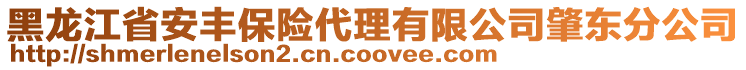 黑龙江省安丰保险代理有限公司肇东分公司
http://shmerlenelson2.cn.coovee.com